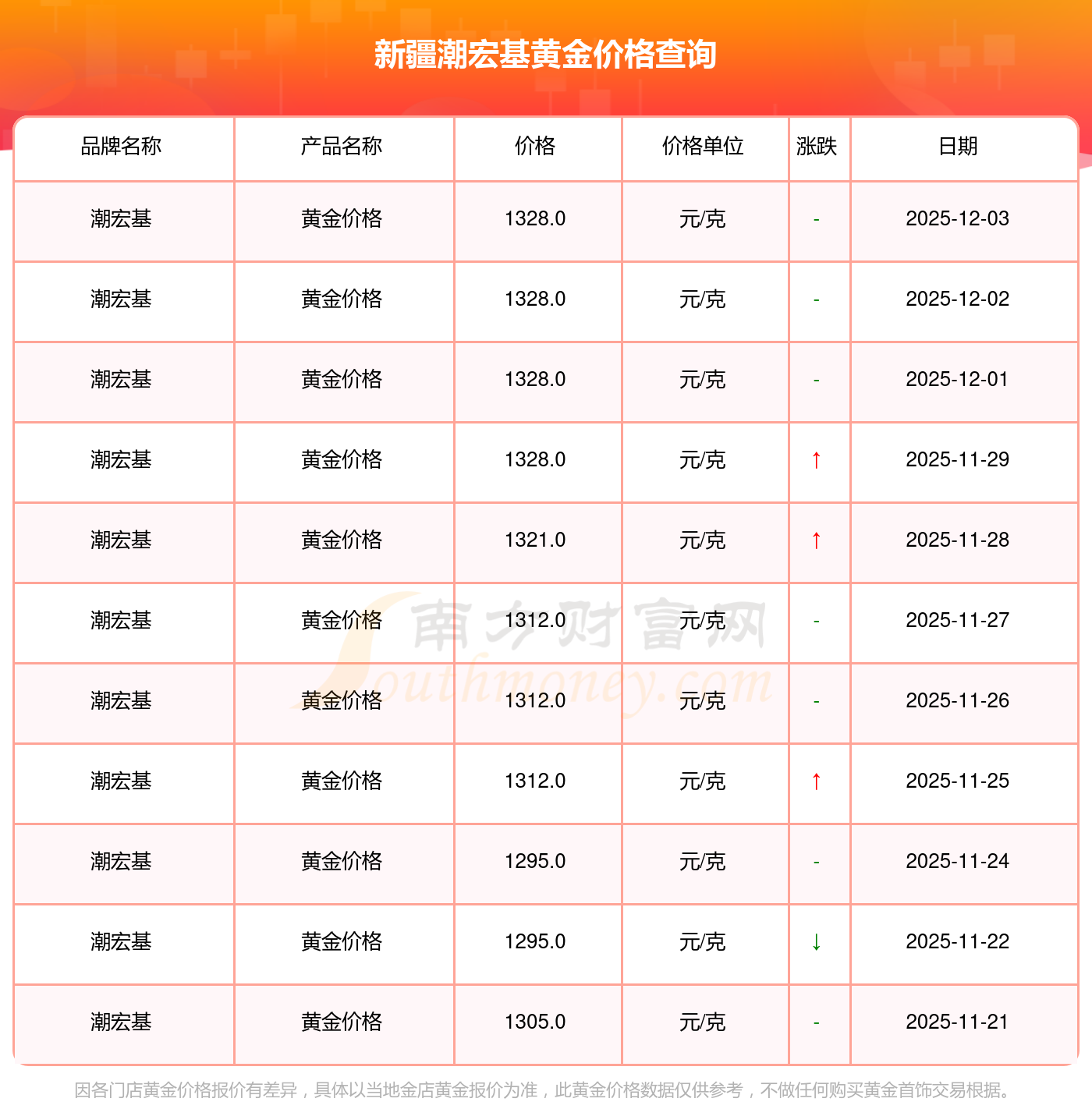 新疆潮宏基黄金价格查询

| 品牌名称 | 产品名称 | 价格 | 价格单位 | 涨跌 | 日期 |
|---|---|---|---|---|---|
| 潮宏基 | 黄金价格 | 1328.0 | 元/克 | - | 2025-12-03 |
| 潮宏基 | 黄金价格 | 1328.0 | 元/克 | - | 2025-12-02 |
| 潮宏基 | 黄金价格 | 1328.0 | 元/克 | - | 2025-12-01 |
| 潮宏基 | 黄金价格 | 1328.0 | 元/克 | ↑ | 2025-11-29 |
| 潮宏基 | 黄金价格 | 1321.0 | 元/克 | ↑ | 2025-11-28 |
| 潮宏基 | 黄金价格 | 1312.0 | 元/克 | - | 2025-11-27 |
| 潮宏基 | 黄金价格 | 1312.0 | 元/克 | - | 2025-11-26 |
| 潮宏基 | 黄金价格 | 1312.0 | 元/克 | ↑ | 2025-11-25 |
| 潮宏基 | 黄金价格 | 1295.0 | 元/克 | - | 2025-11-24 |
| 潮宏基 | 黄金价格 | 1295.0 | 元/克 | ↓ | 2025-11-22 |
| 潮宏基 | 黄金价格 | 1305.0 | 元/克 | - | 2025-11-21 |

因各门店黄金价格报价有差异，具体以当地金店黄金报价为准，此黄金价格数据仅供参考，不做任何购买黄金首饰交易根据。

南方财富网
Southmoney.com